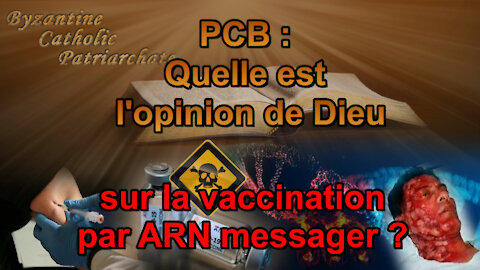 Byzantine Catholic Patriarchate

PCB : Quelle est l'opinion de Dieu

sur la vaccination par ARN messager ?